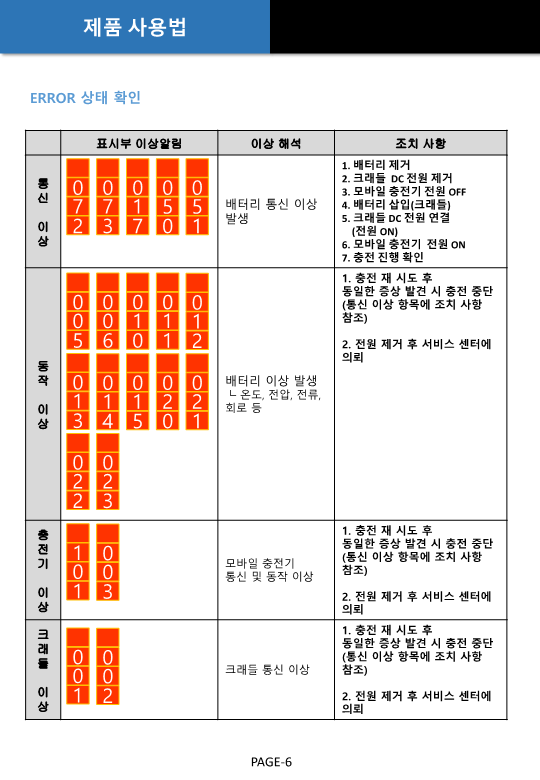 제품 사용법

ERROR 상태 확인

| | 표시부 이상알림 | 이상 해석 | 조치 사항 |
|---|---|---|---|
| 통신 이상 | 072 073 017 050 051 | 배터리 통신 이상 발생 | 1. 배터리 제거 2. 크래들 DC 전원 제거 3. 모바일 충전기 전원 OFF 4. 배터리 삽입(크래들) 5. 크래들 DC 전원 연결 (전원 ON) 6. 모바일 충전기 전원 ON 7. 충전 진행 확인 |
| 동작 이상 | 005 006 010 011 012 013 014 015 020 021 022 023 | 배터리 이상 발생 ㄴ 온도, 전압, 전류, 회로 등 | 1. 충전 재 시도 후 동일한 증상 발견 시 충전 중단 (통신 이상 항목에 조치 사항 참조) 2. 전원 제거 후 서비스 센터에 의뢰 |
| 충전기 이상 | 101 003 | 모바일 충전기 통신 및 동작 이상 | 1. 충전 재 시도 후 동일한 증상 발견 시 충전 중단 (통신 이상 항목에 조치 사항 참조) 2. 전원 제거 후 서비스 센터에 의뢰 |
| 크래들 이상 | 001 002 | 크래들 통신 이상 | 1. 충전 재 시도 후 동일한 증상 발견 시 충전 중단 (통신 이상 항목에 조치 사항 참조) 2. 전원 제거 후 서비스 센터에 의뢰 |

PAGE-6